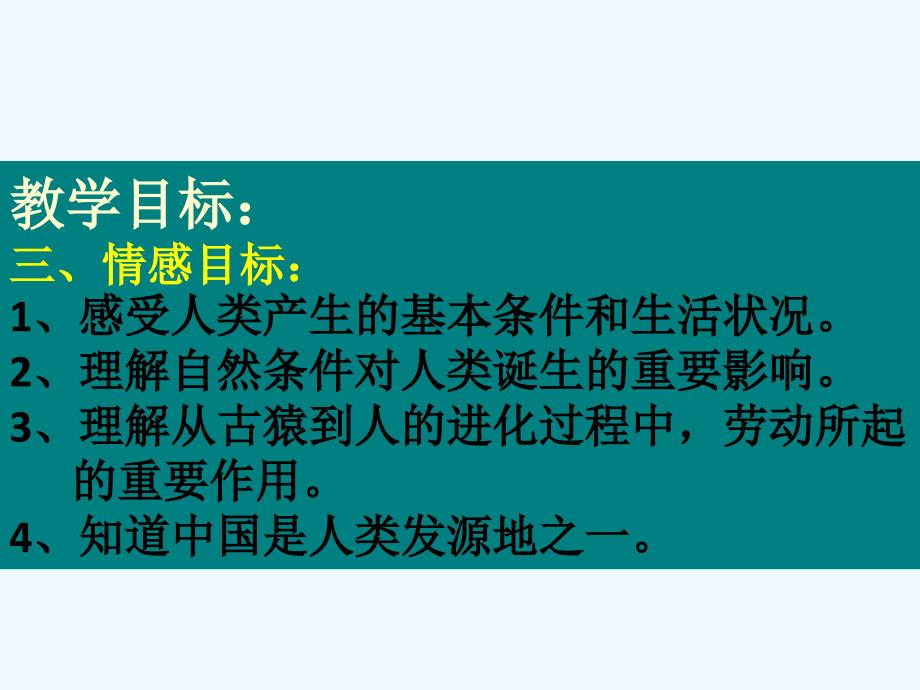 教学目标：
三、情感目标：
1、感受人类产生的基本条件和生活状况。
2、理解自然条件对人类诞生的重要影响。
3、理解从古猿到人的进化过程中，劳动所起的重要作用。
4、知道中国是人类发源地之一。